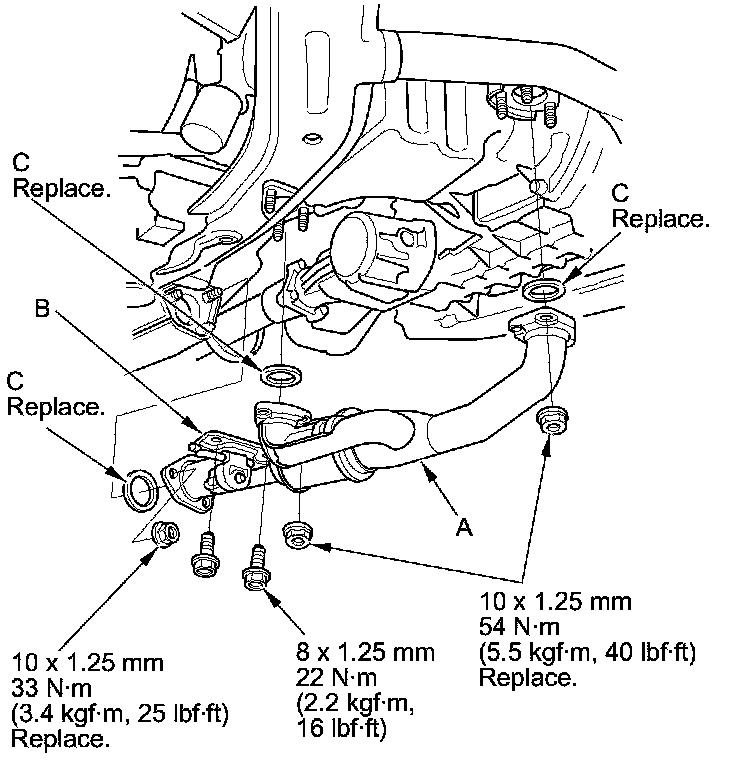 C
Replace.

C
Replace.

B

C
Replace.

A

10 x 1.25 mm
54 N·m
(5.5 kgf·m, 40 lbf·ft)
Replace.

10 x 1.25 mm
33 N·m
(3.4 kgf·m, 25 lbf·ft)
Replace.

8 x 1.25 mm
22 N·m
(2.2 kgf·m,
16 lbf·ft)